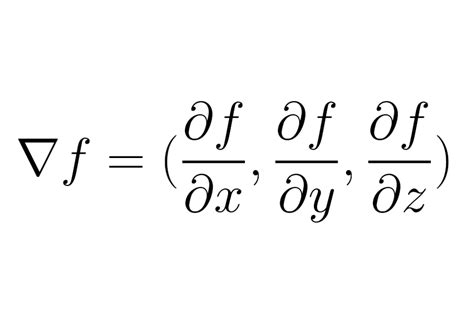 $\nabla f = (\frac{\partial f}{\partial x}, \frac{\partial f}{\partial y}, \frac{\partial f}{\partial z})$